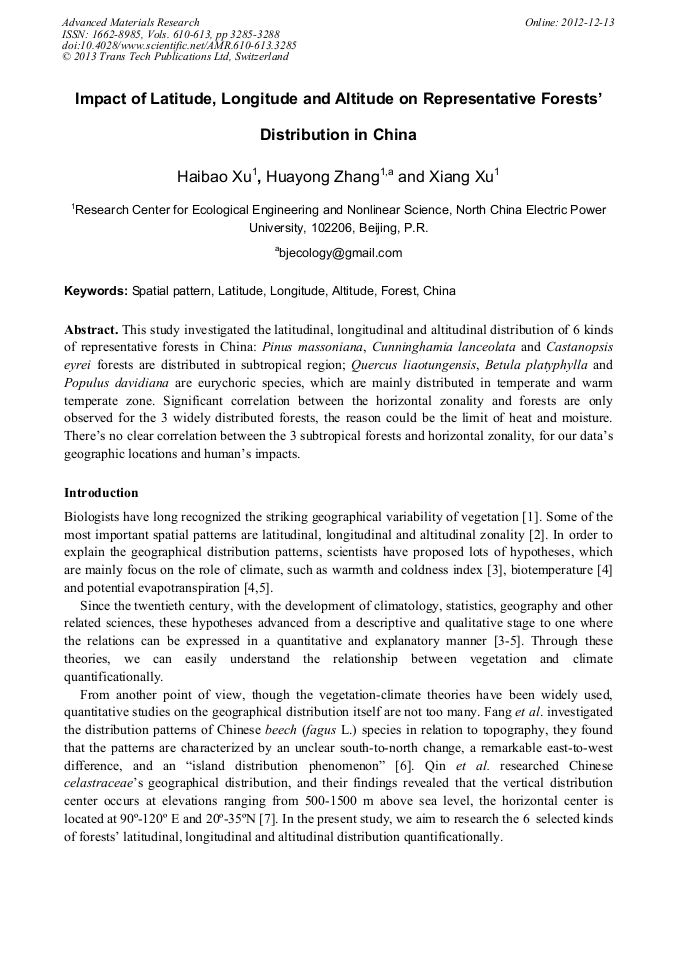 Advanced Materials Research
ISSN: 1662-8985, Vols. 610-613, pp 3285-3288
doi:10.4028/www.scientific.net/AMR.610-613.3285
© 2013 Trans Tech Publications Ltd, Switzerland

Online: 2012-12-13

Impact of Latitude, Longitude and Altitude on Representative Forests' Distribution in China

Haibao Xu$^1$, Huayong Zhang$^{1,a}$ and Xiang Xu$^1$

$^1$Research Center for Ecological Engineering and Nonlinear Science, North China Electric Power University, 102206, Beijing, P.R.

$^a$bjecology@gmail.com

Keywords: Spatial pattern, Latitude, Longitude, Altitude, Forest, China

Abstract. This study investigated the latitudinal, longitudinal and altitudinal distribution of 6 kinds of representative forests in China: Pinus massoniana, Cunninghamia lanceolata and Castanopsis eyrei forests are distributed in subtropical region; Quercus liaotungensis, Betula platyphylla and Populus davidiana are eurychoric species, which are mainly distributed in temperate and warm temperate zone. Significant correlation between the horizontal zonality and forests are only observed for the 3 widely distributed forests, the reason could be the limit of heat and moisture. There's no clear correlation between the 3 subtropical forests and horizontal zonality, for our data's geographic locations and human's impacts.

Introduction

Biologists have long recognized the striking geographical variability of vegetation [1]. Some of the most important spatial patterns are latitudinal, longitudinal and altitudinal zonality [2]. In order to explain the geographical distribution patterns, scientists have proposed lots of hypotheses, which are mainly focus on the role of climate, such as warmth and coldness index [3], biotemperature [4] and potential evapotranspiration [4,5].

Since the twentieth century, with the development of climatology, statistics, geography and other related sciences, these hypotheses advanced from a descriptive and qualitative stage to one where the relations can be expressed in a quantitative and explanatory manner [3-5]. Through these theories, we can easily understand the relationship between vegetation and climate quantificationally.

From another point of view, though the vegetation-climate theories have been widely used, quantitative studies on the geographical distribution itself are not too many. Fang et al. investigated the distribution patterns of Chinese beech (fagus L.) species in relation to topography, they found that the patterns are characterized by an unclear south-to-north change, a remarkable east-to-west difference, and an "island distribution phenomenon" [6]. Qin et al. researched Chinese celastraceae's geographical distribution, and their findings revealed that the vertical distribution center occurs at elevations ranging from 500-1500 m above sea level, the horizontal center is located at 90º-120º E and 20º-35ºN [7]. In the present study, we aim to research the 6 selected kinds of forests' latitudinal, longitudinal and altitudinal distribution quantificationally.